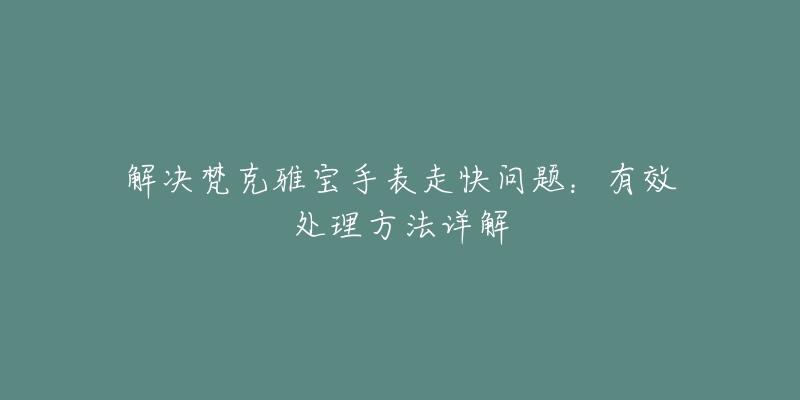 解决梵克雅宝手表走快问题：有效处理方法详解